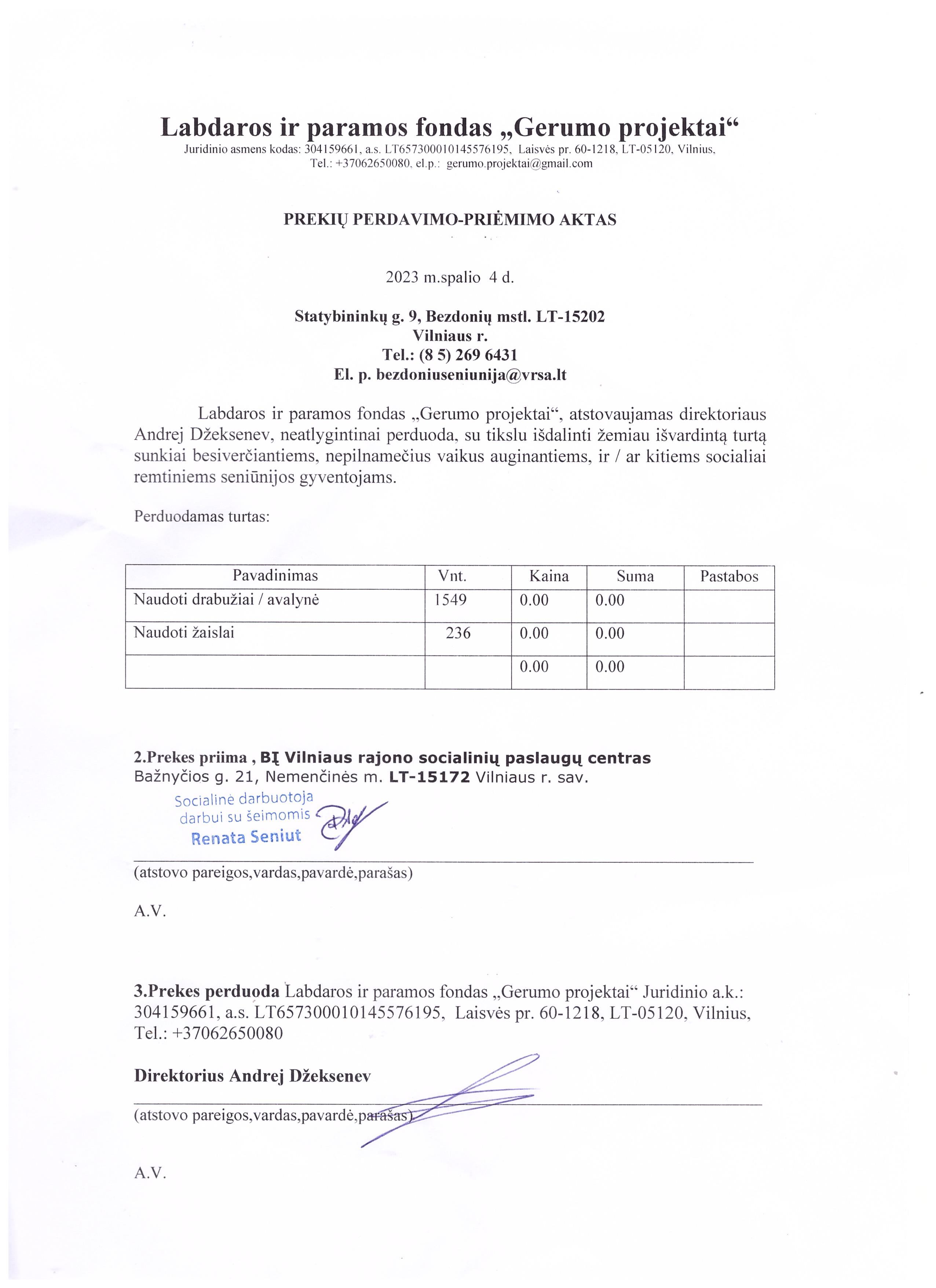 Labdaros ir paramos fondas „Gerumo projektai“
Juridinio asmens kodas: 304159661, a.s. LT657300010145576195, Laisvės pr. 60-1218, LT-05120, Vilnius, Tel.: +37062650080, el.p.: gerumo.projektai@gmail.com

PREKIŲ PERDAVIMO-PRIĖMIMO AKTAS

2023 m.spalio 4 d.

Statybininkų g. 9, Bezdonių mstl. LT-15202
Vilniaus r.
Tel.: (8 5) 269 6431
El. p. bezdoniuseniunija@vrsa.lt

Labdaros ir paramos fondas „Gerumo projektai“, atstovaujamas direktoriaus Andrej Džeksenev, neatlygintinai perduoda, su tikslu išdalinti žemiau išvardintą turtą sunkiai besiverčiantiems, nepilnamečius vaikus auginantiems, ir / ar kitiems socialiai remtiniems seniūnijos gyventojams.

Perduodamas turtas:

| Pavadinimas | Vnt. | Kaina | Suma | Pastabos |
|---|---|---|---|---|
| Naudoti drabužiai / avalynė | 1549 | 0.00 | 0.00 | |
| Naudoti žaislai | 236 | 0.00 | 0.00 | |
| | | 0.00 | 0.00 | |

2.Prekes priima , BĮ Vilniaus rajono socialinių paslaugų centras
Bažnyčios g. 21, Nemenčinės m. LT-15172 Vilniaus r. sav.

Socialinė darbuotoja
darbui su šeimomis
Renata Seniut

(atstovo pareigos,vardas,pavardė,parašas)

A.V.

3.Prekes perduoda Labdaros ir paramos fondas „Gerumo projektai“ Juridinio a.k.: 304159661, a.s. LT657300010145576195, Laisvės pr. 60-1218, LT-05120, Vilnius, Tel.: +37062650080

Direktorius Andrej Džeksenev

(atstovo pareigos,vardas,pavardė,parašas)

A.V.